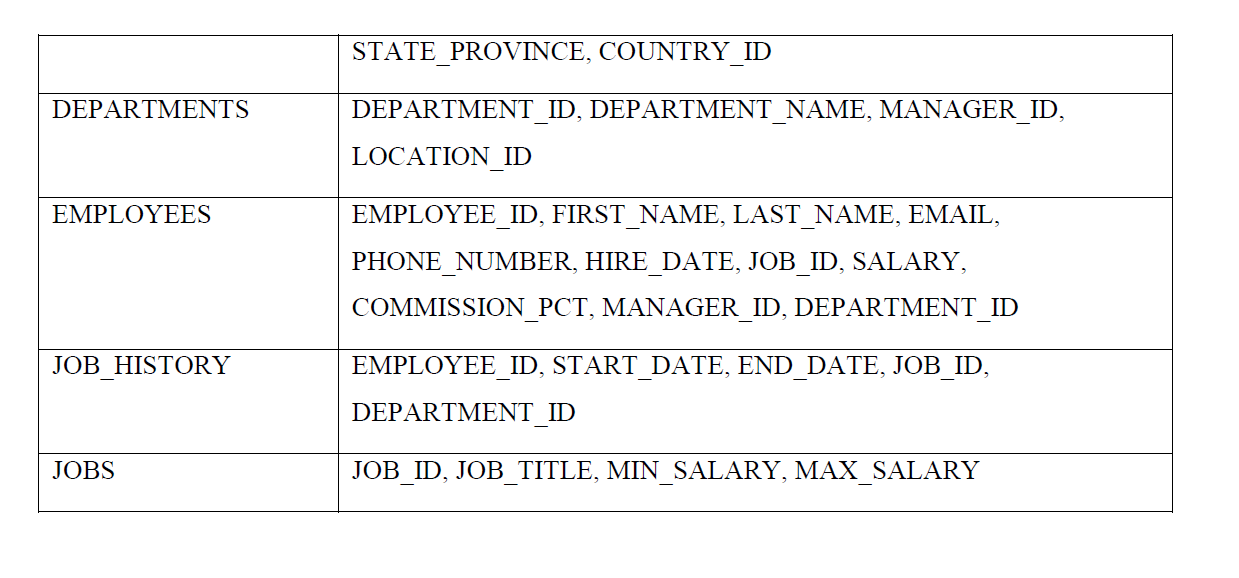 | | STATE_PROVINCE, COUNTRY_ID |
|---|---|
| DEPARTMENTS | DEPARTMENT_ID, DEPARTMENT_NAME, MANAGER_ID, LOCATION_ID |
| EMPLOYEES | EMPLOYEE_ID, FIRST_NAME, LAST_NAME, EMAIL, PHONE_NUMBER, HIRE_DATE, JOB_ID, SALARY, COMMISSION_PCT, MANAGER_ID, DEPARTMENT_ID |
| JOB_HISTORY | EMPLOYEE_ID, START_DATE, END_DATE, JOB_ID, DEPARTMENT_ID |
| JOBS | JOB_ID, JOB_TITLE, MIN_SALARY, MAX_SALARY |